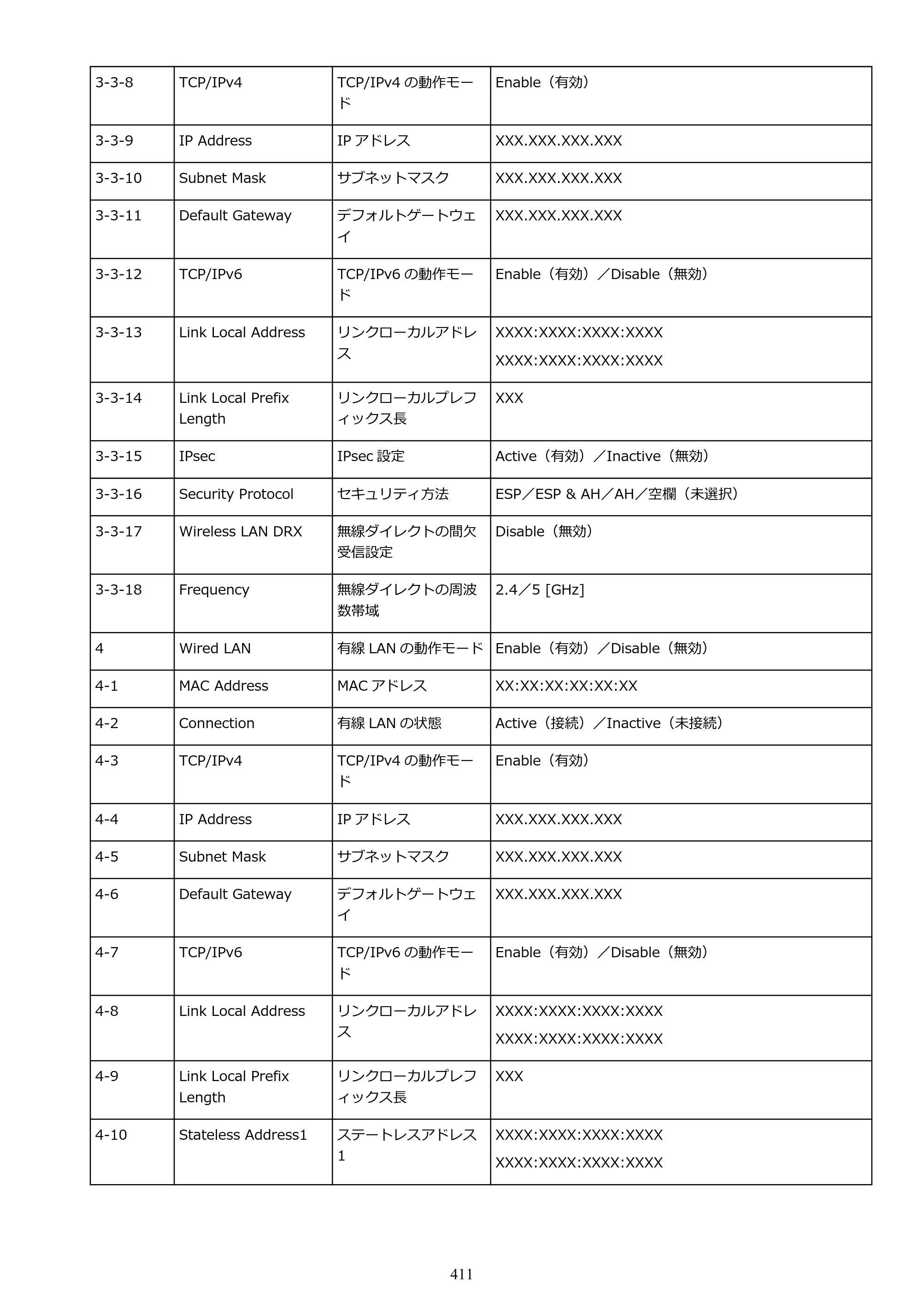 | 3-3-8 | TCP/IPv4 | TCP/IPv4の動作モード | Enable（有効） |
|---|---|---|---|
| 3-3-9 | IP Address | IPアドレス | XXX.XXX.XXX.XXX |
| 3-3-10 | Subnet Mask | サブネットマスク | XXX.XXX.XXX.XXX |
| 3-3-11 | Default Gateway | デフォルトゲートウェイ | XXX.XXX.XXX.XXX |
| 3-3-12 | TCP/IPv6 | TCP/IPv6の動作モード | Enable（有効）／Disable（無効） |
| 3-3-13 | Link Local Address | リンクローカルアドレス | XXXX:XXXX:XXXX:XXXX XXXX:XXXX:XXXX:XXXX |
| 3-3-14 | Link Local Prefix Length | リンクローカルプレフィックス長 | XXX |
| 3-3-15 | IPsec | IPsec設定 | Active（有効）／Inactive（無効） |
| 3-3-16 | Security Protocol | セキュリティ方法 | ESP／ESP & AH／AH／空欄（未選択） |
| 3-3-17 | Wireless LAN DRX | 無線ダイレクトの間欠受信設定 | Disable（無効） |
| 3-3-18 | Frequency | 無線ダイレクトの周波数帯域 | 2.4／5 [GHz] |
| 4 | Wired LAN | 有線LANの動作モード | Enable（有効）／Disable（無効） |
| 4-1 | MAC Address | MACアドレス | XX:XX:XX:XX:XX:XX |
| 4-2 | Connection | 有線LANの状態 | Active（接続）／Inactive（未接続） |
| 4-3 | TCP/IPv4 | TCP/IPv4の動作モード | Enable（有効） |
| 4-4 | IP Address | IPアドレス | XXX.XXX.XXX.XXX |
| 4-5 | Subnet Mask | サブネットマスク | XXX.XXX.XXX.XXX |
| 4-6 | Default Gateway | デフォルトゲートウェイ | XXX.XXX.XXX.XXX |
| 4-7 | TCP/IPv6 | TCP/IPv6の動作モード | Enable（有効）／Disable（無効） |
| 4-8 | Link Local Address | リンクローカルアドレス | XXXX:XXXX:XXXX:XXXX XXXX:XXXX:XXXX:XXXX |
| 4-9 | Link Local Prefix Length | リンクローカルプレフィックス長 | XXX |
| 4-10 | Stateless Address1 | ステートレスアドレス1 | XXXX:XXXX:XXXX:XXXX XXXX:XXXX:XXXX:XXXX |

411